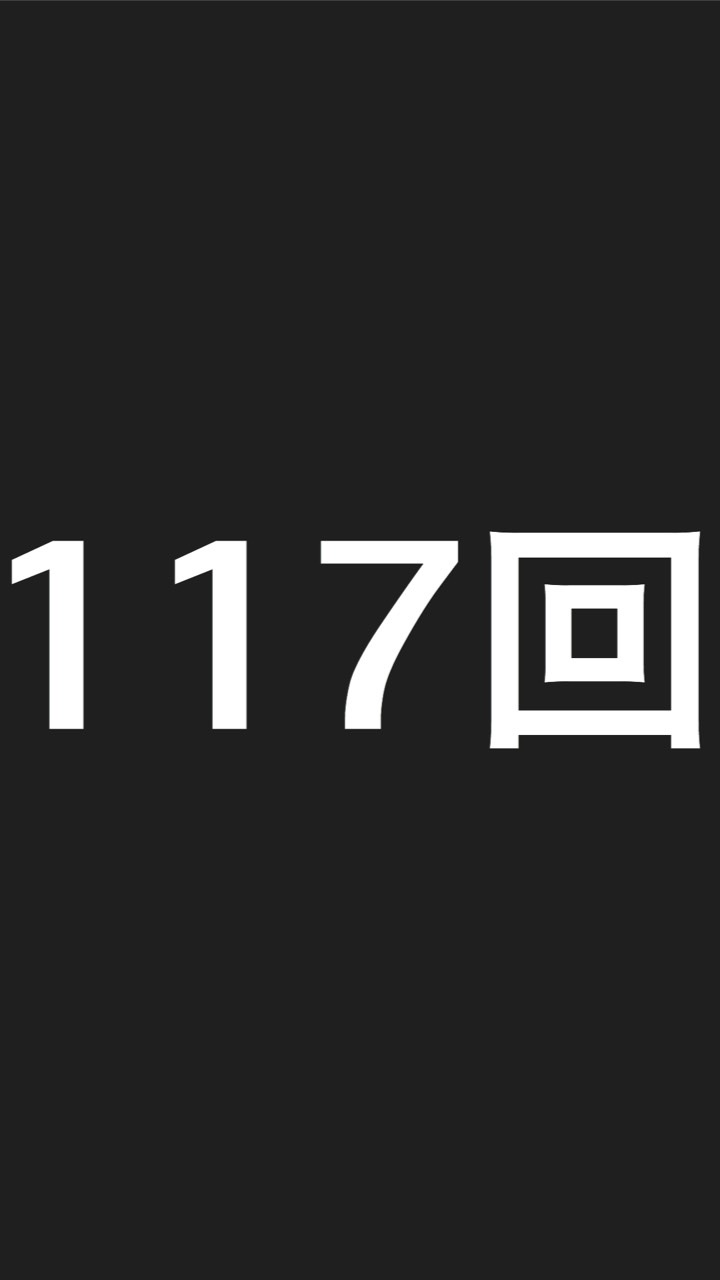 117回